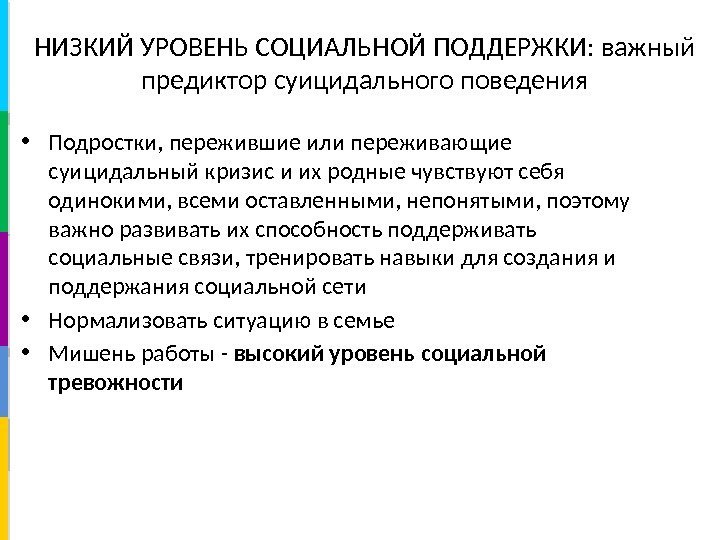 НИЗКИЙ УРОВЕНЬ СОЦИАЛЬНОЙ ПОДДЕРЖКИ: важный предиктор суицидального поведения

• Подростки, пережившие или переживающие суицидальный кризис и их родные чувствуют себя одинокими, всеми оставленными, непонятыми, поэтому важно развивать их способность поддерживать социальные связи, тренировать навыки для создания и поддержания социальной сети

• Нормализовать ситуацию в семье

• Мишень работы - высокий уровень социальной тревожности